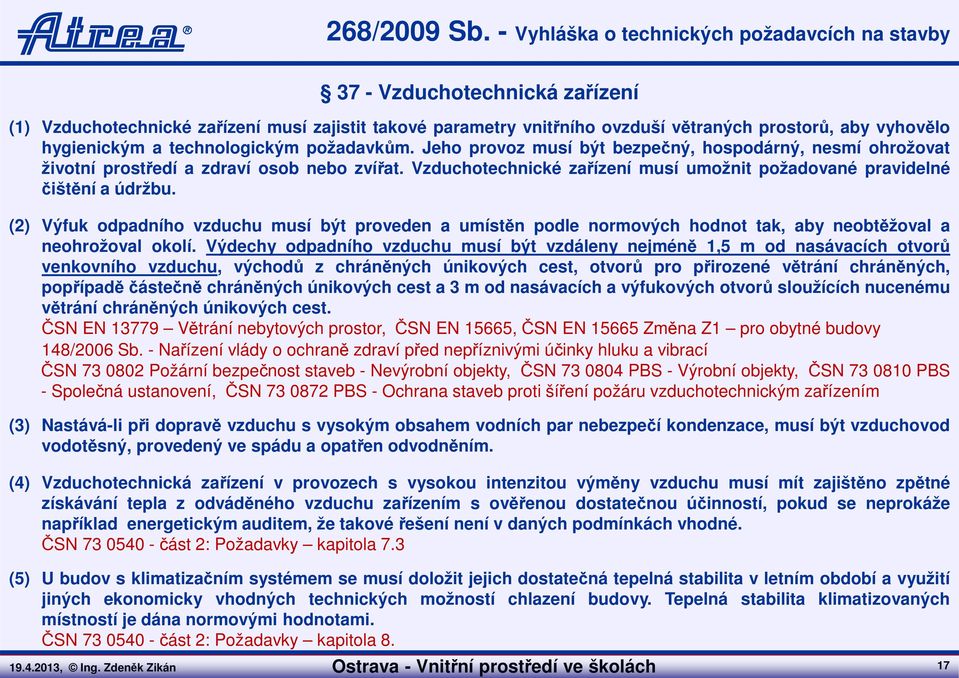 Atrea®

268/2009 Sb. - Vyhláška o technických požadavcích na stavby

§ 37 - Vzduchotechnická zařízení

(1) Vzduchotechnické zařízení musí zajistit takové parametry vnitřního ovzduší větraných prostorů, aby vyhovělo hygienickým a technologickým požadavkům. Jeho provoz musí být bezpečný, hospodárný, nesmí ohrožovat životní prostředí a zdraví osob nebo zvířat. Vzduchotechnické zařízení musí umožnit požadované pravidelné čištění a údržbu.

(2) Výfuk odpadního vzduchu musí být proveden a umístěn podle normových hodnot tak, aby neobtěžoval a neohrožoval okolí. Výdechy odpadního vzduchu musí být vzdáleny nejméně 1,5 m od nasávacích otvorů venkovního vzduchu, východů z chráněných únikových cest, otvorů pro přirozené větrání chráněných, popřípadě částečně chráněných únikových cest a 3 m od nasávacích a výfukových otvorů sloužících nucenému větrání chráněných únikových cest.
ČSN EN 13779 – Větrání nebytových prostor, ČSN EN 15665, ČSN EN 15665 Změna Z1 – pro obytné budovy
148/2006 Sb. - Nařízení vlády o ochraně zdraví před nepříznivými účinky hluku a vibrací
ČSN 73 0802 Požární bezpečnost staveb - Nevýrobní objekty, ČSN 73 0804 PBS - Výrobní objekty, ČSN 73 0810 PBS - Společná ustanovení, ČSN 73 0872 PBS - Ochrana staveb proti šíření požáru vzduchotechnickým zařízením

(3) Nastává-li při dopravě vzduchu s vysokým obsahem vodních par nebezpečí kondenzace, musí být vzduchovod vodotěsný, provedený ve spádu a opatřen odvodněním.

(4) Vzduchotechnická zařízení v provozech s vysokou intenzitou výměny vzduchu musí mít zajištěno zpětné získávání tepla z odváděného vzduchu zařízením s ověřenou dostatečnou účinností, pokud se neprokáže například energetickým auditem, že takové řešení není v daných podmínkách vhodné.
ČSN 73 0540 - část 2: Požadavky – kapitola 7.3

(5) U budov s klimatizačním systémem se musí doložit jejich dostatečná tepelná stabilita v letním období a využití jiných ekonomicky vhodných technických možností chlazení budovy. Tepelná stabilita klimatizovaných místností je dána normovými hodnotami.
ČSN 73 0540 - část 2: Požadavky – kapitola 8.

19.4.2013, © Ing. Zdeněk Zikán

Ostrava - Vnitřní prostředí ve školách

17